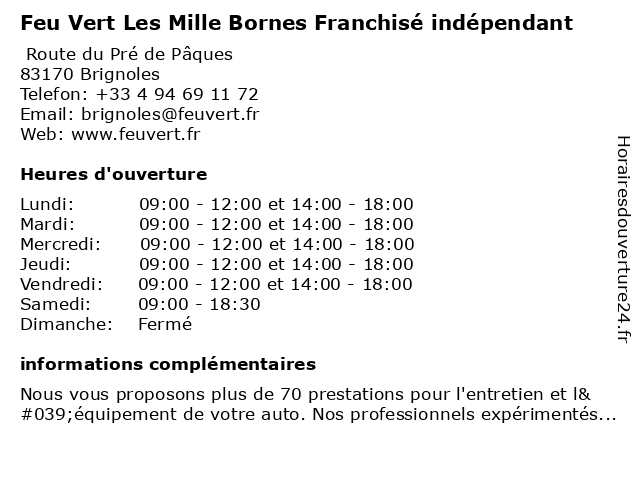 Feu Vert Les Mille Bornes Franchisé indépendant

Route du Pré de Pâques
83170 Brignoles
Telefon: +33 4 94 69 11 72
Email: brignoles@feuvert.fr
Web: www.feuvert.fr

Heures d'ouverture

| | |
|---|---|
| Lundi: | 09:00 - 12:00 et 14:00 - 18:00 |
| Mardi: | 09:00 - 12:00 et 14:00 - 18:00 |
| Mercredi: | 09:00 - 12:00 et 14:00 - 18:00 |
| Jeudi: | 09:00 - 12:00 et 14:00 - 18:00 |
| Vendredi: | 09:00 - 12:00 et 14:00 - 18:00 |
| Samedi: | 09:00 - 18:30 |
| Dimanche: | Fermé |

informations complémentaires

Nous vous proposons plus de 70 prestations pour l'entretien et l&#039;équipement de votre auto. Nos professionnels expérimentés...

Horairesdouverture24.fr